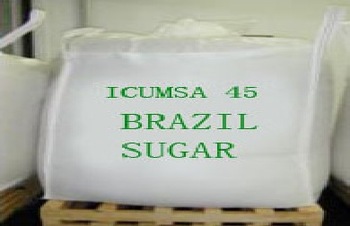 ICUMSA 45
BRAZIL
SUGAR